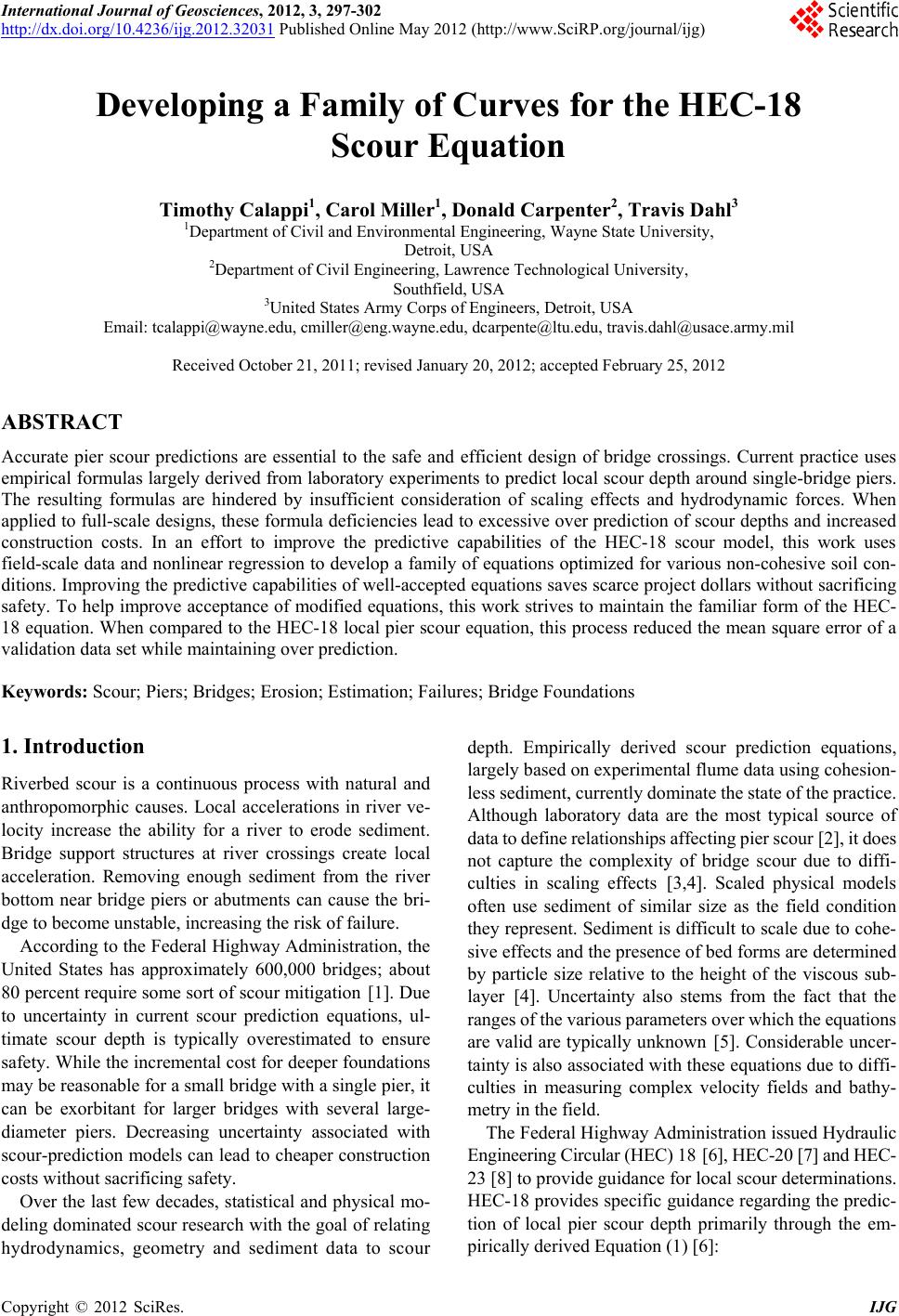 International Journal of Geosciences, 2012, 3, 297-302
http://dx.doi.org/10.4236/ijg.2012.32031 Published Online May 2012 (http://www.SciRP.org/journal/ijg)

Scientific Research

Developing a Family of Curves for the HEC-18 Scour Equation

Timothy Calappi$^1$, Carol Miller$^1$, Donald Carpenter$^2$, Travis Dahl$^3$
$^1$Department of Civil and Environmental Engineering, Wayne State University, Detroit, USA
$^2$Department of Civil Engineering, Lawrence Technological University, Southfield, USA
$^3$United States Army Corps of Engineers, Detroit, USA
Email: tcalappi@wayne.edu, cmiller@eng.wayne.edu, dcarpente@ltu.edu, travis.dahl@usace.army.mil

Received October 21, 2011; revised January 20, 2012; accepted February 25, 2012

ABSTRACT

Accurate pier scour predictions are essential to the safe and efficient design of bridge crossings. Current practice uses empirical formulas largely derived from laboratory experiments to predict local scour depth around single-bridge piers. The resulting formulas are hindered by insufficient consideration of scaling effects and hydrodynamic forces. When applied to full-scale designs, these formula deficiencies lead to excessive over prediction of scour depths and increased construction costs. In an effort to improve the predictive capabilities of the HEC-18 scour model, this work uses field-scale data and nonlinear regression to develop a family of equations optimized for various non-cohesive soil conditions. Improving the predictive capabilities of well-accepted equations saves scarce project dollars without sacrificing safety. To help improve acceptance of modified equations, this work strives to maintain the familiar form of the HEC-18 equation. When compared to the HEC-18 local pier scour equation, this process reduced the mean square error of a validation data set while maintaining over prediction.

Keywords: Scour; Piers; Bridges; Erosion; Estimation; Failures; Bridge Foundations

1. Introduction

Riverbed scour is a continuous process with natural and anthropomorphic causes. Local accelerations in river velocity increase the ability for a river to erode sediment. Bridge support structures at river crossings create local acceleration. Removing enough sediment from the river bottom near bridge piers or abutments can cause the bridge to become unstable, increasing the risk of failure.

According to the Federal Highway Administration, the United States has approximately 600,000 bridges; about 80 percent require some sort of scour mitigation [1]. Due to uncertainty in current scour prediction equations, ultimate scour depth is typically overestimated to ensure safety. While the incremental cost for deeper foundations may be reasonable for a small bridge with a single pier, it can be exorbitant for larger bridges with several large-diameter piers. Decreasing uncertainty associated with scour-prediction models can lead to cheaper construction costs without sacrificing safety.

Over the last few decades, statistical and physical modeling dominated scour research with the goal of relating hydrodynamics, geometry and sediment data to scour depth. Empirically derived scour prediction equations, largely based on experimental flume data using cohesionless sediment, currently dominate the state of the practice. Although laboratory data are the most typical source of data to define relationships affecting pier scour [2], it does not capture the complexity of bridge scour due to difficulties in scaling effects [3,4]. Scaled physical models often use sediment of similar size as the field condition they represent. Sediment is difficult to scale due to cohesive effects and the presence of bed forms are determined by particle size relative to the height of the viscous sublayer [4]. Uncertainty also stems from the fact that the ranges of the various parameters over which the equations are valid are typically unknown [5]. Considerable uncertainty is also associated with these equations due to difficulties in measuring complex velocity fields and bathymetry in the field.

The Federal Highway Administration issued Hydraulic Engineering Circular (HEC) 18 [6], HEC-20 [7] and HEC-23 [8] to provide guidance for local scour determinations. HEC-18 provides specific guidance regarding the prediction of local pier scour depth primarily through the empirically derived Equation (1) [6]:

Copyright © 2012 SciRes. IJG